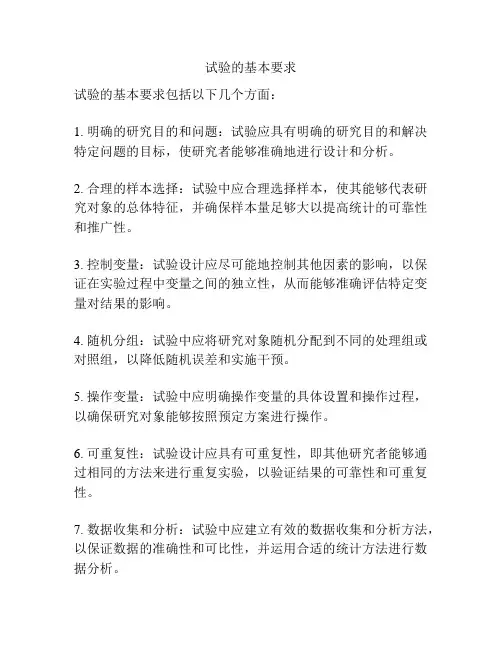 试验的基本要求

试验的基本要求包括以下几个方面：

1. 明确的研究目的和问题：试验应具有明确的研究目的和解决特定问题的目标，使研究者能够准确地进行设计和分析。

2. 合理的样本选择：试验中应合理选择样本，使其能够代表研究对象的总体特征，并确保样本量足够大以提高统计的可靠性和推广性。

3. 控制变量：试验设计应尽可能地控制其他因素的影响，以保证在实验过程中变量之间的独立性，从而能够准确评估特定变量对结果的影响。

4. 随机分组：试验中应将研究对象随机分配到不同的处理组或对照组，以降低随机误差和实施干预。

5. 操作变量：试验中应明确操作变量的具体设置和操作过程，以确保研究对象能够按照预定方案进行操作。

6. 可重复性：试验设计应具有可重复性，即其他研究者能够通过相同的方法来进行重复实验，以验证结果的可靠性和可重复性。

7. 数据收集和分析：试验中应建立有效的数据收集和分析方法，以保证数据的准确性和可比性，并运用合适的统计方法进行数据分析。